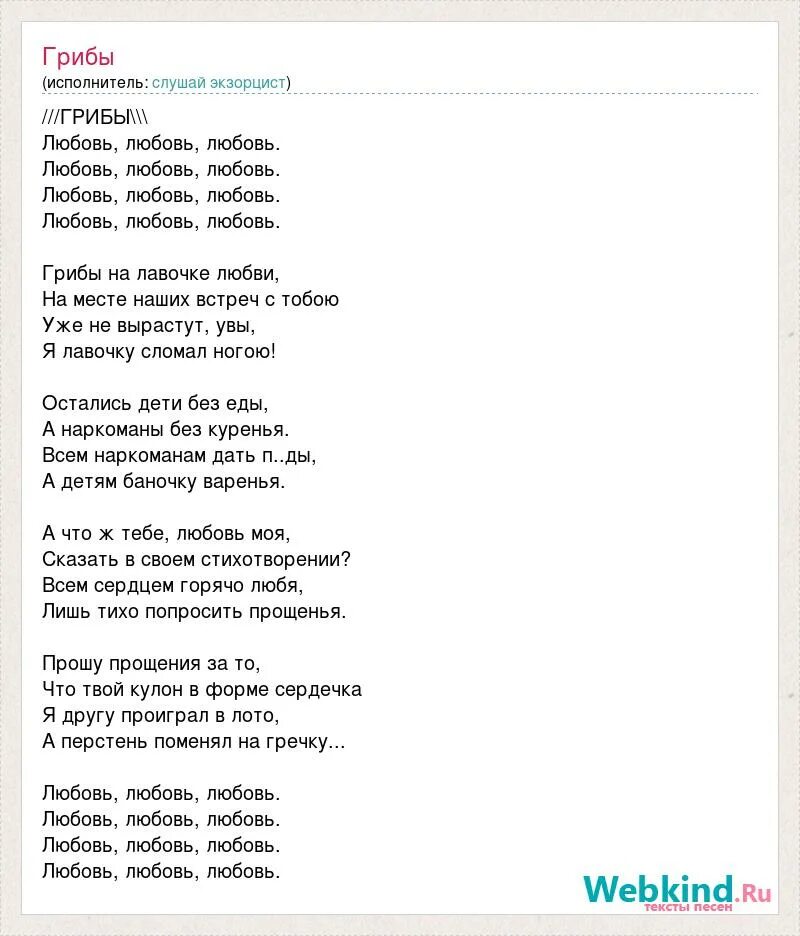 Грибы
(исполнитель: слушай экзорцист)

///ГРИБЫ\\\
Любовь, любовь, любовь.
Любовь, любовь, любовь.
Любовь, любовь, любовь.
Любовь, любовь, любовь.

Грибы на лавочке любви,
На месте наших встреч с тобою
Уже не вырастут, увы,
Я лавочку сломал ногою!

Остались дети без еды,
А наркоманы без куренья.
Всем наркоманам дать п..ды,
А детям баночку варенья.

А что ж тебе, любовь моя,
Сказать в своем стихотворении?
Всем сердцем горячо любя,
Лишь тихо попросить прощенья.

Прошу прощения за то,
Что твой кулон в форме сердечка
Я другу проиграл в лото,
А перстень поменял на гречку...

Любовь, любовь, любовь.
Любовь, любовь, любовь.
Любовь, любовь, любовь.
Любовь, любовь, любовь.

Webkind.Ru
тексты песен